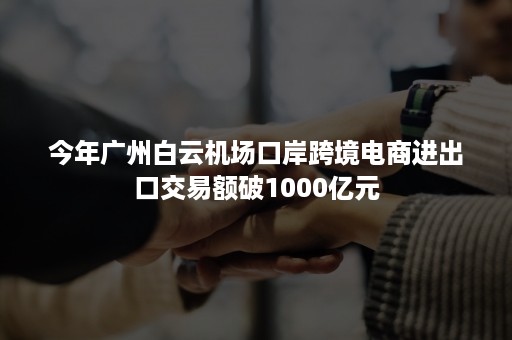 今年广州白云机场口岸跨境电商进出口交易额破1000亿元